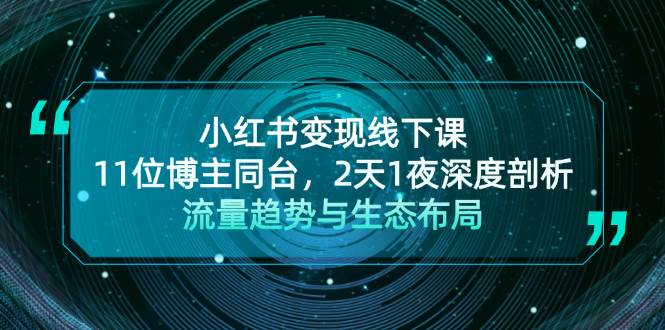 “
小红书变现线下课
11位博主同台，2天1夜深度剖析
流量趋势与生态布局
”